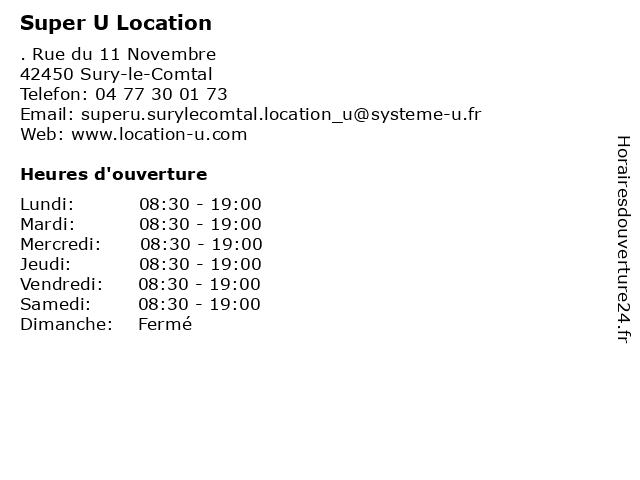 Super U Location

. Rue du 11 Novembre
42450 Sury-le-Comtal
Telefon: 04 77 30 01 73
Email: superu.surylecomtal.location_u@systeme-u.fr
Web: www.location-u.com

Heures d'ouverture

Lundi: 08:30 - 19:00
Mardi: 08:30 - 19:00
Mercredi: 08:30 - 19:00
Jeudi: 08:30 - 19:00
Vendredi: 08:30 - 19:00
Samedi: 08:30 - 19:00
Dimanche: Fermé

Horairesdouverture24.fr